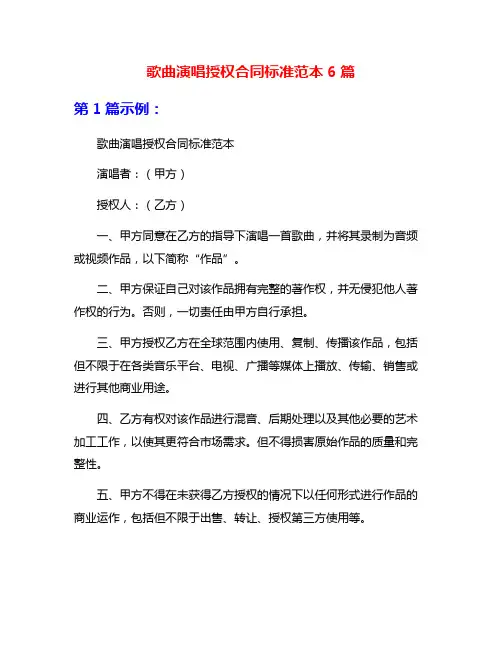 歌曲演唱授权合同标准范本 6 篇

第 1 篇示例：

歌曲演唱授权合同标准范本

演唱者：（甲方）

授权人：（乙方）

一、甲方同意在乙方的指导下演唱一首歌曲，并将其录制为音频或视频作品，以下简称“作品”。

二、甲方保证自己对该作品拥有完整的著作权，并无侵犯他人著作权的行为。否则，一切责任由甲方自行承担。

三、甲方授权乙方在全球范围内使用、复制、传播该作品，包括但不限于在各类音乐平台、电视、广播等媒体上播放、传输、销售或进行其他商业用途。

四、乙方有权对该作品进行混音、后期处理以及其他必要的艺术加工工作，以使其更符合市场需求。但不得损害原始作品的质量和完整性。

五、甲方不得在未获得乙方授权的情况下以任何形式进行作品的商业运作，包括但不限于出售、转让、授权第三方使用等。